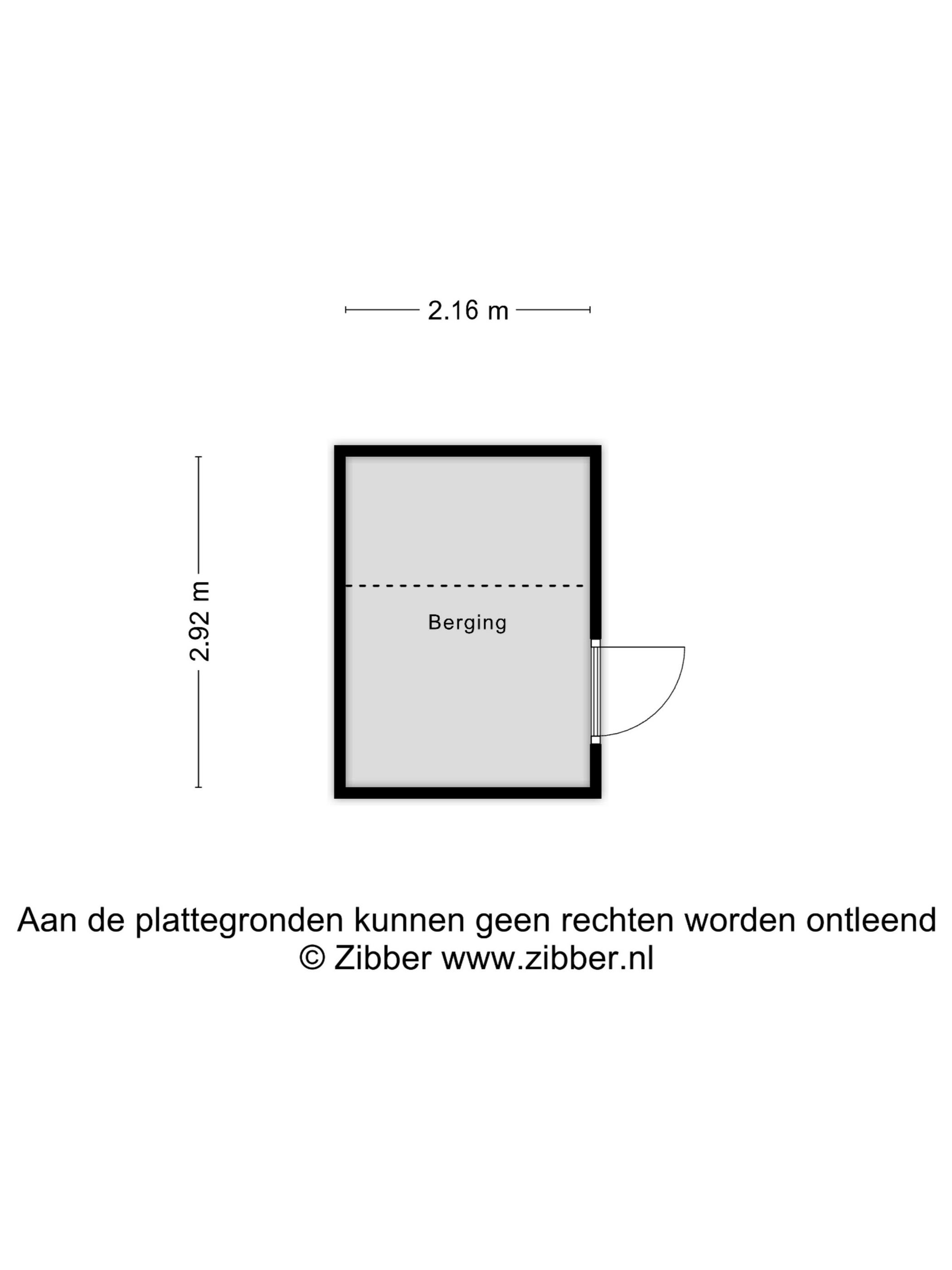 2.16 m

2.92 m

Berging

Aan de plattegronden kunnen geen rechten worden ontleend
© Zibber www.zibber.nl